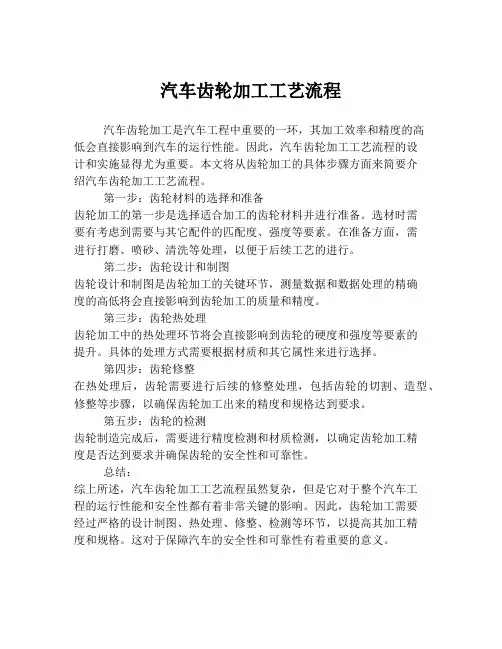 汽车齿轮加工工艺流程

汽车齿轮加工是汽车工程中重要的一环，其加工效率和精度的高低会直接影响到汽车的运行性能。因此，汽车齿轮加工工艺流程的设计和实施显得尤为重要。本文将从齿轮加工的具体步骤方面来简要介绍汽车齿轮加工工艺流程。

第一步：齿轮材料的选择和准备

齿轮加工的第一步是选择适合加工的齿轮材料并进行准备。选材时需要有考虑到需要与其它配件的匹配度、强度等要素。在准备方面，需进行打磨、喷砂、清洗等处理，以便于后续工艺的进行。

第二步：齿轮设计和制图

齿轮设计和制图是齿轮加工的关键环节，测量数据和数据处理的精确度的高低将会直接影响到齿轮加工的质量和精度。

第三步：齿轮热处理

齿轮加工中的热处理环节将会直接影响到齿轮的硬度和强度等要素的提升。具体的处理方式需要根据材质和其它属性来进行选择。

第四步：齿轮修整

在热处理后，齿轮需要进行后续的修整处理，包括齿轮的切割、造型、修整等步骤，以确保齿轮加工出来的精度和规格达到要求。

第五步：齿轮的检测

齿轮制造完成后，需要进行精度检测和材质检测，以确定齿轮加工精度是否达到要求并确保齿轮的安全性和可靠性。

总结：

综上所述，汽车齿轮加工工艺流程虽然复杂，但是它对于整个汽车工程的运行性能和安全性都有着非常关键的影响。因此，齿轮加工需要经过严格的设计制图、热处理、修整、检测等环节，以提高其加工精度和规格。这对于保障汽车的安全性和可靠性有着重要的意义。